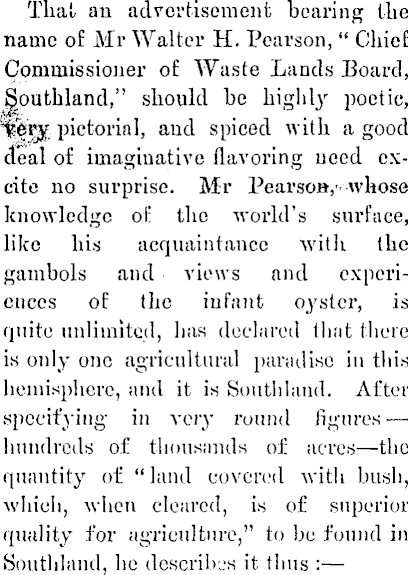 That an advertisement bearing the name of Mr Walter H. Pearson, "Chief Commissioner of Waste Lands Board, Southland," should be highly poetic, very pictorial, and spiced with a good deal of imaginative flavoring need excite no surprise. Mr Pearson, whose knowledge of the world's surface, like his acquaintance with the gambols and views and experiences of the infant oyster, is quite unlimited, has declared that there is only one agricultural paradise in this hemisphere, and it is Southland. After specifying in very round figures—hundreds of thousands of acres—the quantity of "land covered with bush, which, when cleared, is of superior quality for agriculture," to be found in Southland, he describes it thus :—